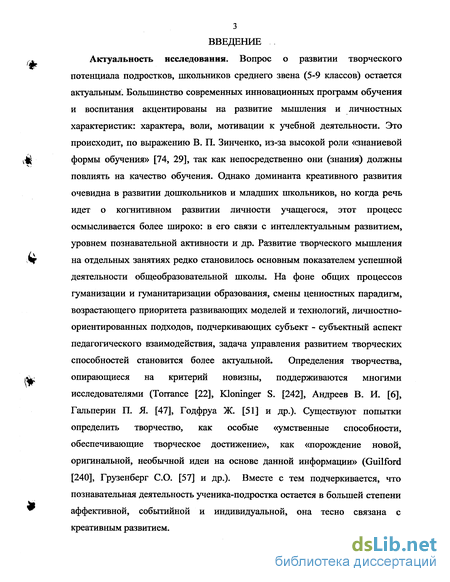 3

ВВЕДЕНИЕ

Актуальность исследования. Вопрос о развитии творческого потенциала подростков, школьников среднего звена (5-9 классов) остается актуальным. Большинство современных инновационных программ обучения и воспитания акцентированы на развитие мышления и личностных характеристик: характера, воли, мотивации к учебной деятельности. Это происходит, по выражению В. П. Зинченко, из-за высокой роли «знаниевой формы обучения» [74, 29], так как непосредственно они (знания) должны повлиять на качество обучения. Однако доминанта креативного развития очевидна в развитии дошкольников и младших школьников, но когда речь идет о когнитивном развитии личности учащегося, этот процесс осмысливается более широко: в его связи с интеллектуальным развитием, уровнем познавательной активности и др. Развитие творческого мышления на отдельных занятиях редко становилось основным показателем успешной деятельности общеобразовательной школы. На фоне общих процессов гуманизации и гуманитаризации образования, смены ценностных парадигм, возрастающего приоритета развивающих моделей и технологий, личностно-ориентированных подходов, подчеркивающих субъект - субъектный аспект педагогического взаимодействия, задача управления развитием творческих способностей становится более актуальной. Определения творчества, опирающиеся на критерий новизны, поддерживаются многими исследователями (Torrance [22], Kloninger S. [242], Андреев В. И. [6], Гальперин П. Я. [47], Годфруа Ж. [51] и др.). Существуют попытки определить творчество, как особые «умственные способности, обеспечивающие творческое достижение», как «порождение новой, оригинальной, необычной идеи на основе данной информации» (Guilford [240], Грузенберг С.О. [57] и др.). Вместе с тем подчеркивается, что познавательная деятельность ученика-подростка остается в большей степени аффективной, событийной и индивидуальной, она тесно связана с креативным развитием.

dsLib.net
библиотека диссертаций